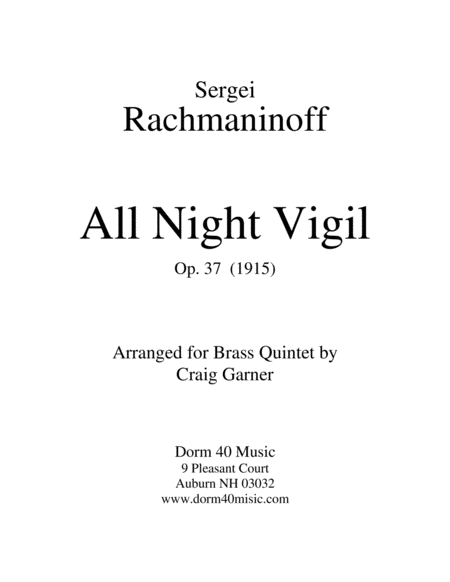 Sergei
Rachmaninoff

All Night Vigil

Op. 37 (1915)

Arranged for Brass Quintet by
Craig Garner

Dorm 40 Music
9 Pleasant Court
Auburn NH 03032
www.dorm40misic.com